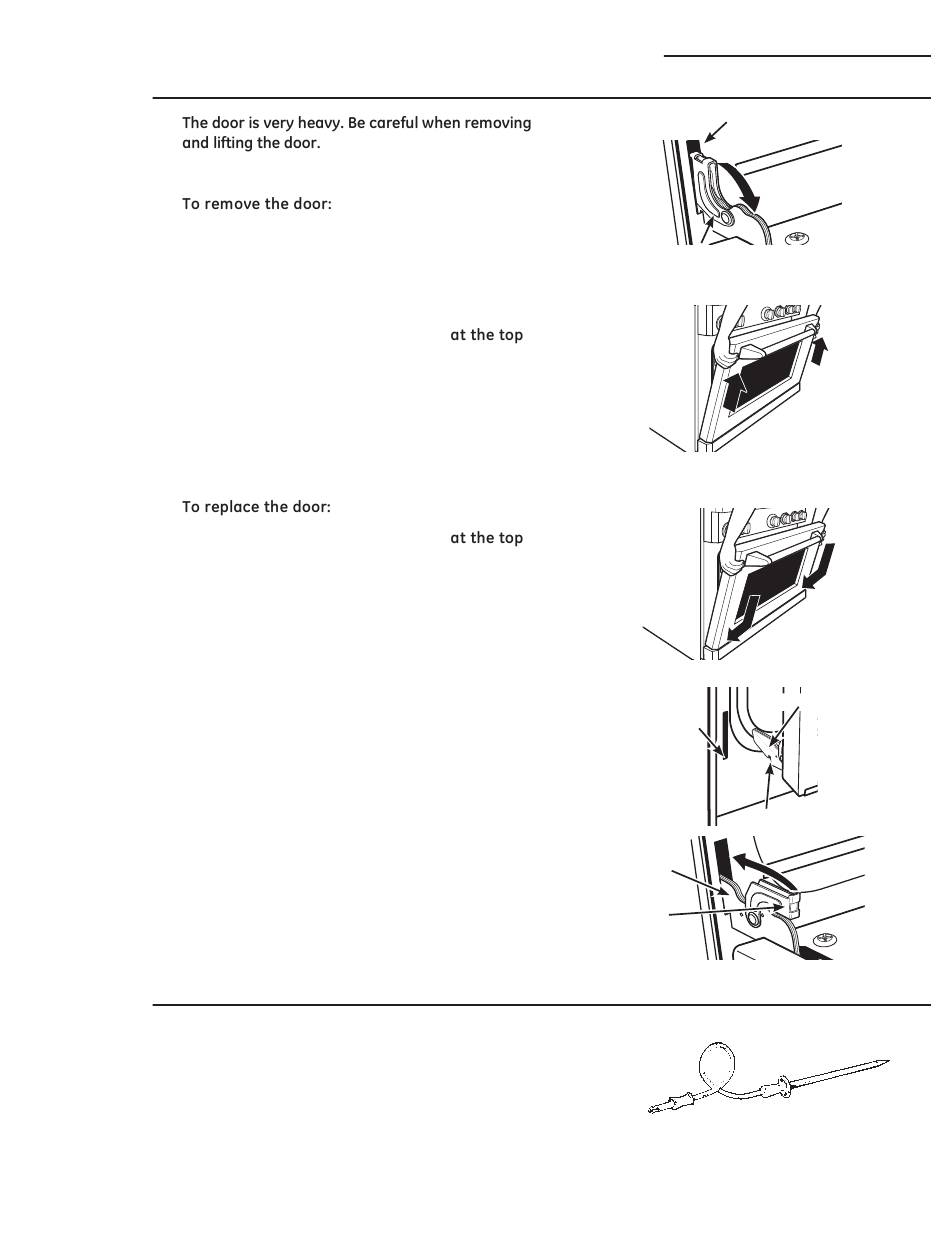 The door is very heavy. Be careful when removing and lifting the door.

To remove the door:

at the top

To replace the door:

at the top